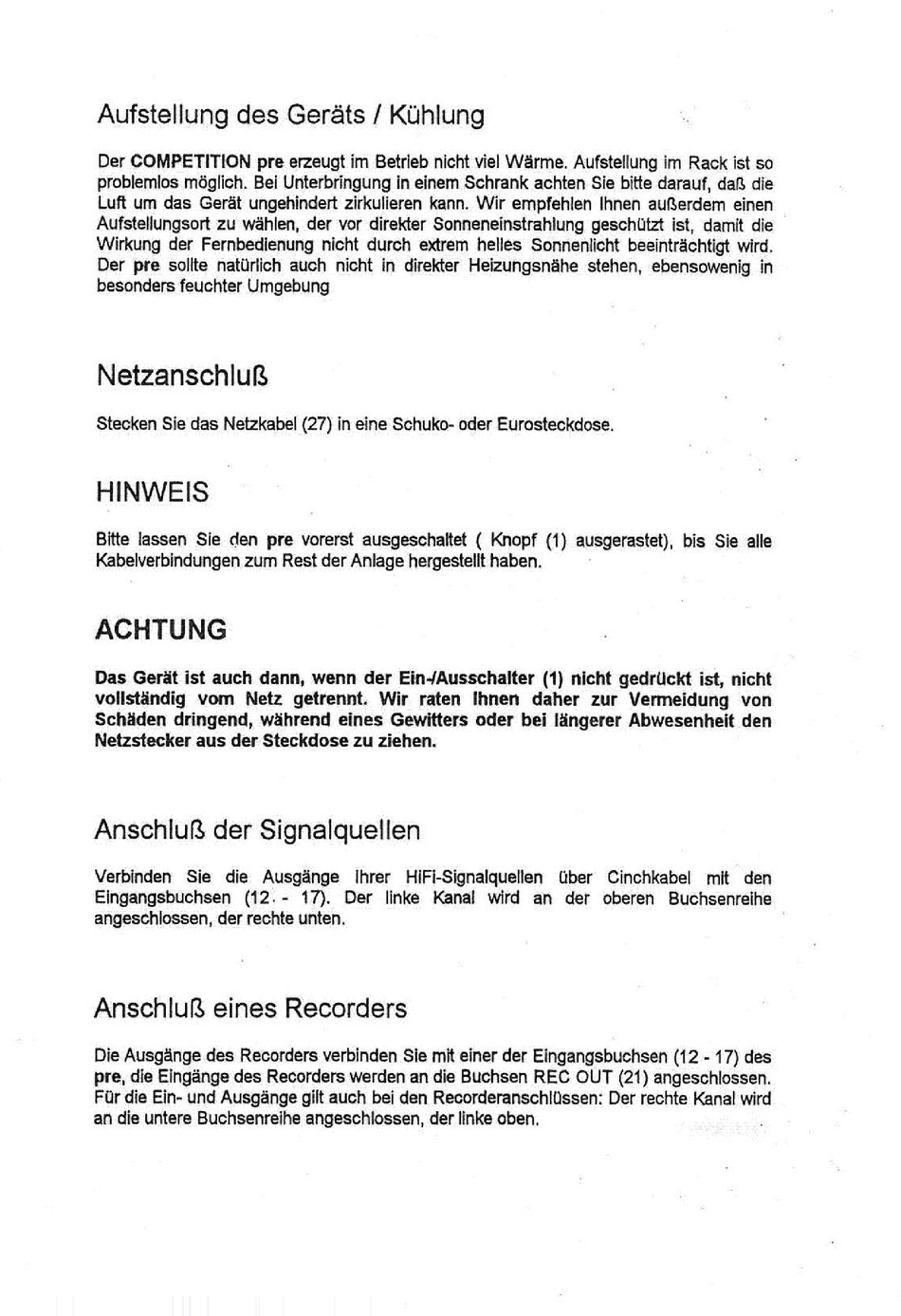 Aufstellung des Geräts / Kühlung

Der COMPETITION pre erzeugt im Betrieb nicht viel Wärme. Aufstellung im Rack ist so problemlos möglich. Bei Unterbringung in einem Schrank achten Sie bitte darauf, daß die Luft um das Gerät ungehindert zirkulieren kann. Wir empfehlen Ihnen außerdem einen Aufstellungsort zu wählen, der vor direkter Sonneneinstrahlung geschützt ist, damit die Wirkung der Fernbedienung nicht durch extrem helles Sonnenlicht beeinträchtigt wird. Der pre sollte natürlich auch nicht in direkter Heizungsnähe stehen, ebensowenig in besonders feuchter Umgebung

Netzanschluß

Stecken Sie das Netzkabel (27) in eine Schuko- oder Eurosteckdose.

HINWEIS

Bitte lassen Sie den pre vorerst ausgeschaltet ( Knopf (1) ausgerastet), bis Sie alle Kabelverbindungen zum Rest der Anlage hergestellt haben.

ACHTUNG

Das Gerät ist auch dann, wenn der Ein-/Ausschalter (1) nicht gedrückt ist, nicht vollständig vom Netz getrennt. Wir raten Ihnen daher zur Vermeidung von Schäden dringend, während eines Gewitters oder bei längerer Abwesenheit den Netzstecker aus der Steckdose zu ziehen.

Anschluß der Signalquellen

Verbinden Sie die Ausgänge Ihrer HiFi-Signalquellen über Cinchkabel mit den Eingangsbuchsen (12 - 17). Der linke Kanal wird an der oberen Buchsenreihe angeschlossen, der rechte unten.

Anschluß eines Recorders

Die Ausgänge des Recorders verbinden Sie mit einer der Eingangsbuchsen (12 - 17) des pre, die Eingänge des Recorders werden an die Buchsen REC OUT (21) angeschlossen. Für die Ein- und Ausgänge gilt auch bei den Recorderanschlüssen: Der rechte Kanal wird an die untere Buchsenreihe angeschlossen, der linke oben.